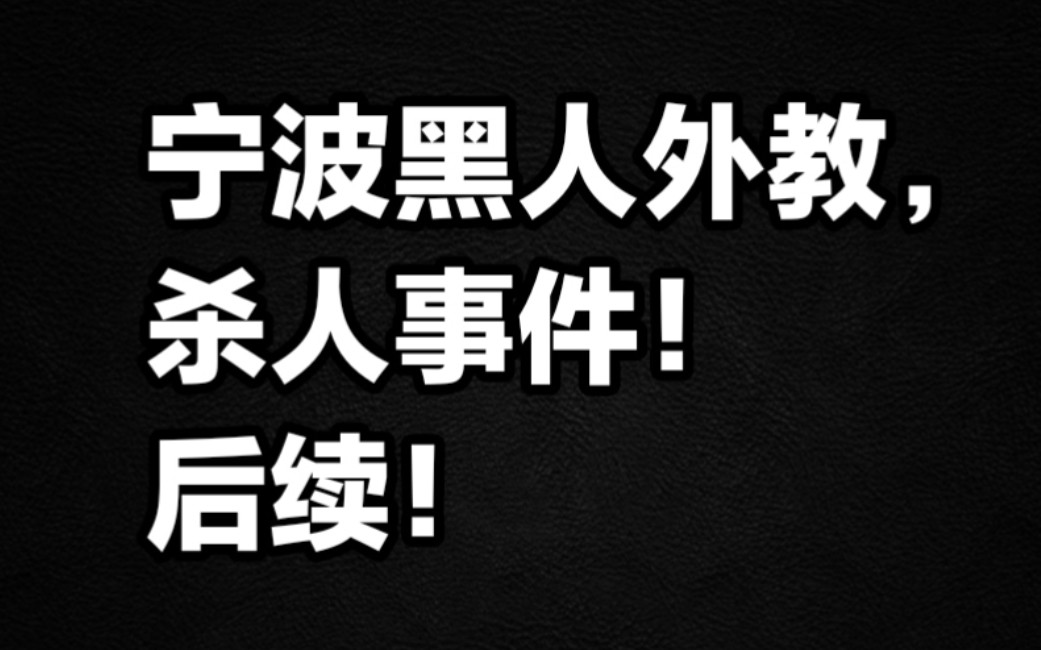 宁波黑人外教，
杀人事件！
后续！